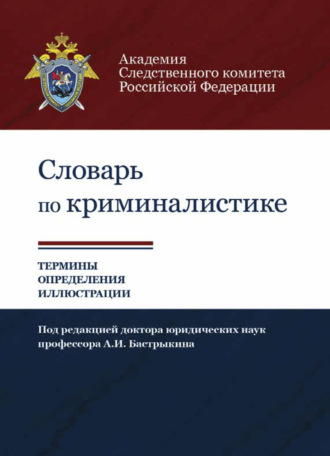 Академия
Следственного комитета
Российской Федерации

Словарь
по криминалистике

ТЕРМИНЫ
ОПРЕДЕЛЕНИЯ
ИЛЛЮСТРАЦИИ

Под редакцией доктора юридических наук
профессора А.И. Бастрыкина